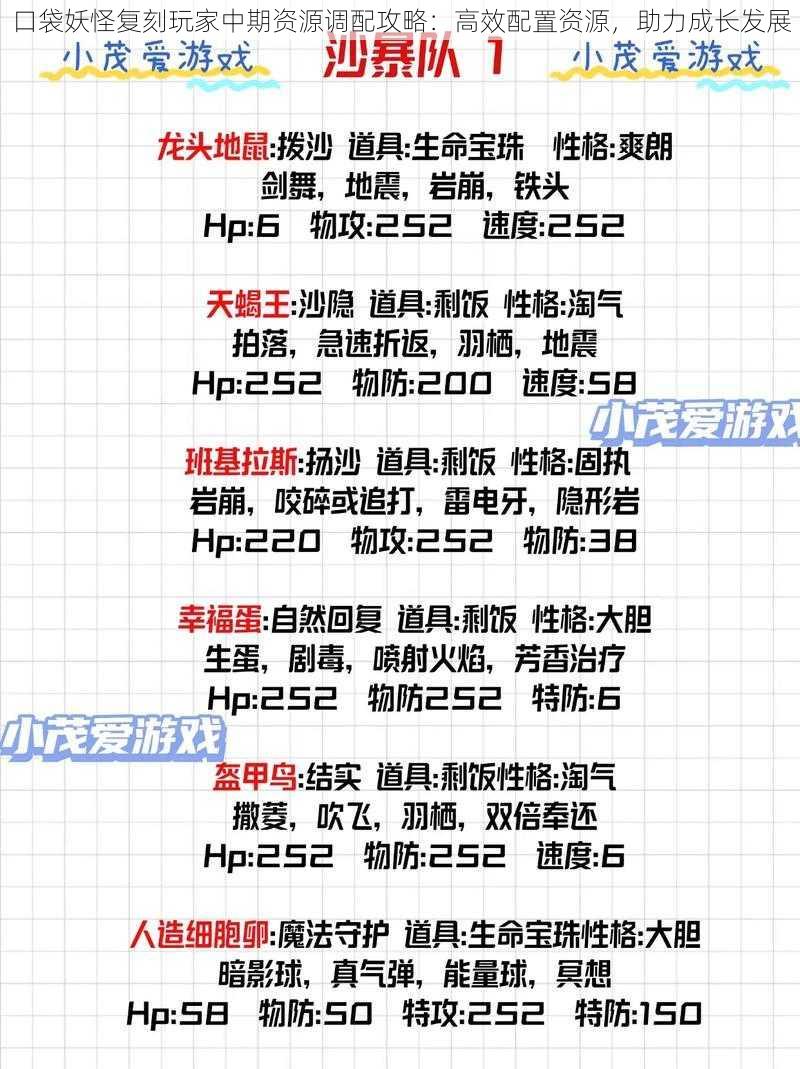 口袋妖怪复刻玩家中期资源调配攻略：高效配置资源，助力成长发展

小茂爱游戏 沙暴队 1 小茂爱游戏

龙头地鼠:拨沙 道具:生命宝珠 性格:爽朗
剑舞，地震，岩崩，铁头
Hp:6 物攻:252 速度:252

天蝎王:沙隐 道具:剩饭 性格:淘气
拍落，急速折返，羽栖，地震
Hp:252 物防:200 速度:58

小茂爱游戏

班基拉斯:扬沙 道具:剩饭 性格:固执
岩崩，咬碎或追打，雷电牙，隐形岩
Hp:220 物攻:252 物防:38

幸福蛋:自然回复 道具:剩饭 性格:大胆
生蛋，剧毒，喷射火焰，芳香治疗
Hp:252 物防252 特防:6

小茂爱游戏

盔甲鸟:结实 道具:剩饭性格:淘气
撒菱，吹飞，羽栖，双倍奉还
Hp:252 物防:252 速度:6

人造细胞卵:魔法守护 道具:生命宝珠性格:大胆
暗影球，真气弹，能量球，冥想
Hp:58 物防:50 特攻:252 特防:150